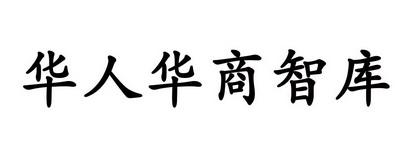 华人华商智库